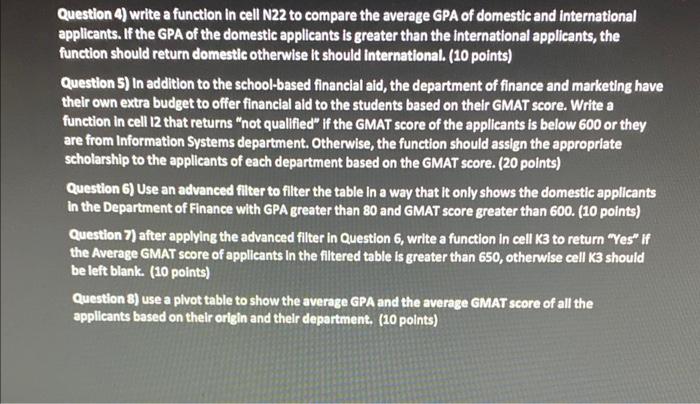 Question 4) write a function in cell N22 to compare the average GPA of domestic and international applicants. If the GPA of the domestic applicants is greater than the international applicants, the function should return domestic otherwise it should international. (10 points)

Question 5) In addition to the school-based financial aid, the department of finance and marketing have their own extra budget to offer financial aid to the students based on their GMAT score. Write a function in cell I2 that returns "not qualified" if the GMAT score of the applicants is below 600 or they are from Information Systems department. Otherwise, the function should assign the appropriate scholarship to the applicants of each department based on the GMAT score. (20 points)

Question 6) Use an advanced filter to filter the table in a way that it only shows the domestic applicants in the Department of Finance with GPA greater than 80 and GMAT score greater than 600. (10 points)

Question 7) after applying the advanced filter in Question 6, write a function in cell K3 to return "Yes" if the Average GMAT score of applicants in the filtered table is greater than 650, otherwise cell K3 should be left blank. (10 points)

Question 8) use a pivot table to show the average GPA and the average GMAT score of all the applicants based on their origin and their department. (10 points)